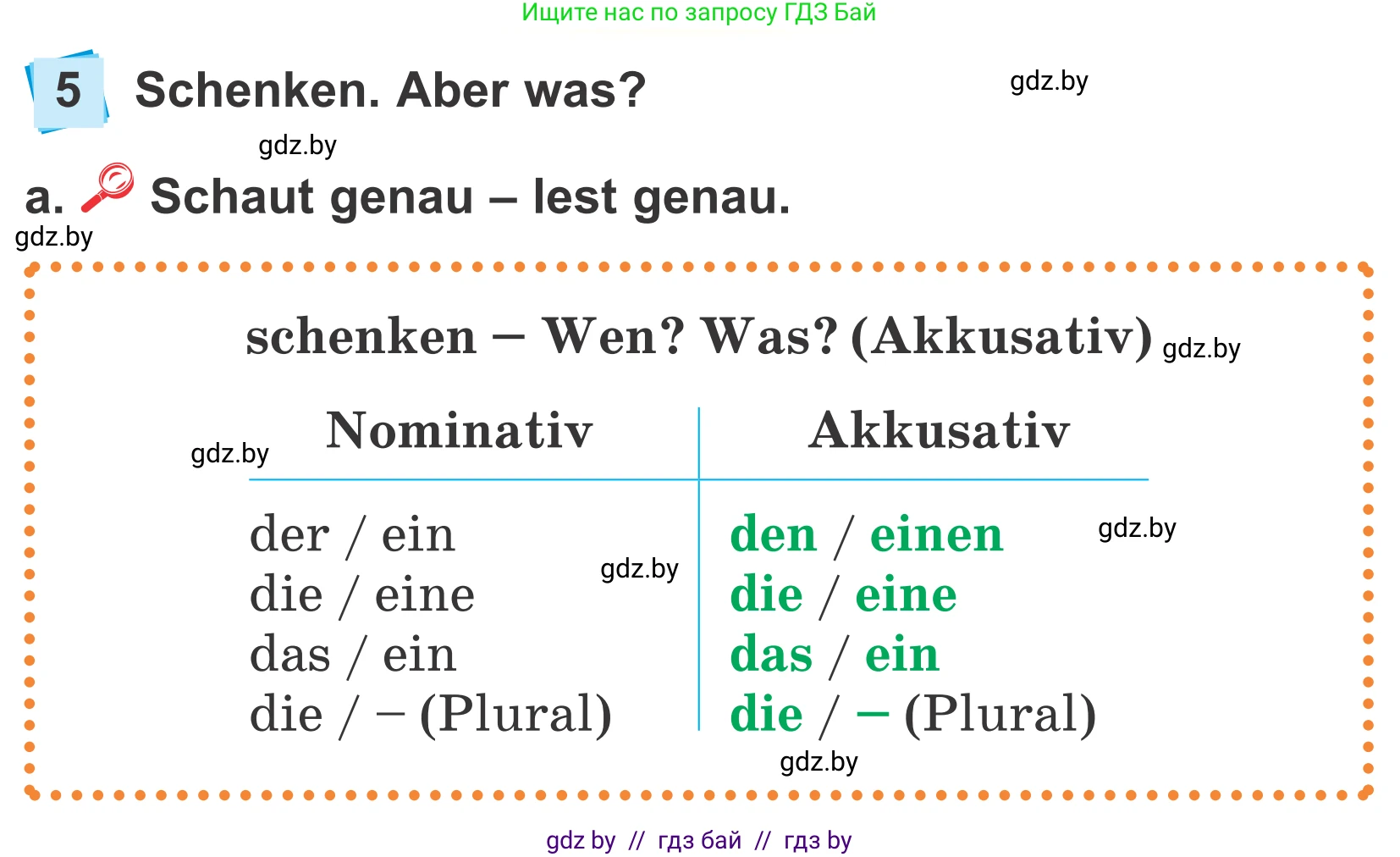 Ищите нас по запросу ГДЗ Бай

5 Schenken. Aber was?

gdz.by

gdz.by

a. Schaut genau – lest genau.

gdz.by

schenken – Wen? Was? (Akkusativ)

gdz.by

gdz.by

| Nominativ | Akkusativ |
|---|---|
| der / ein | den / einen |
| die / eine | die / eine |
| das / ein | das / ein |
| die / – (Plural) | die / – (Plural) |

gdz.by

gdz.by

gdz.by

gdz by // гдз бай // гдз by